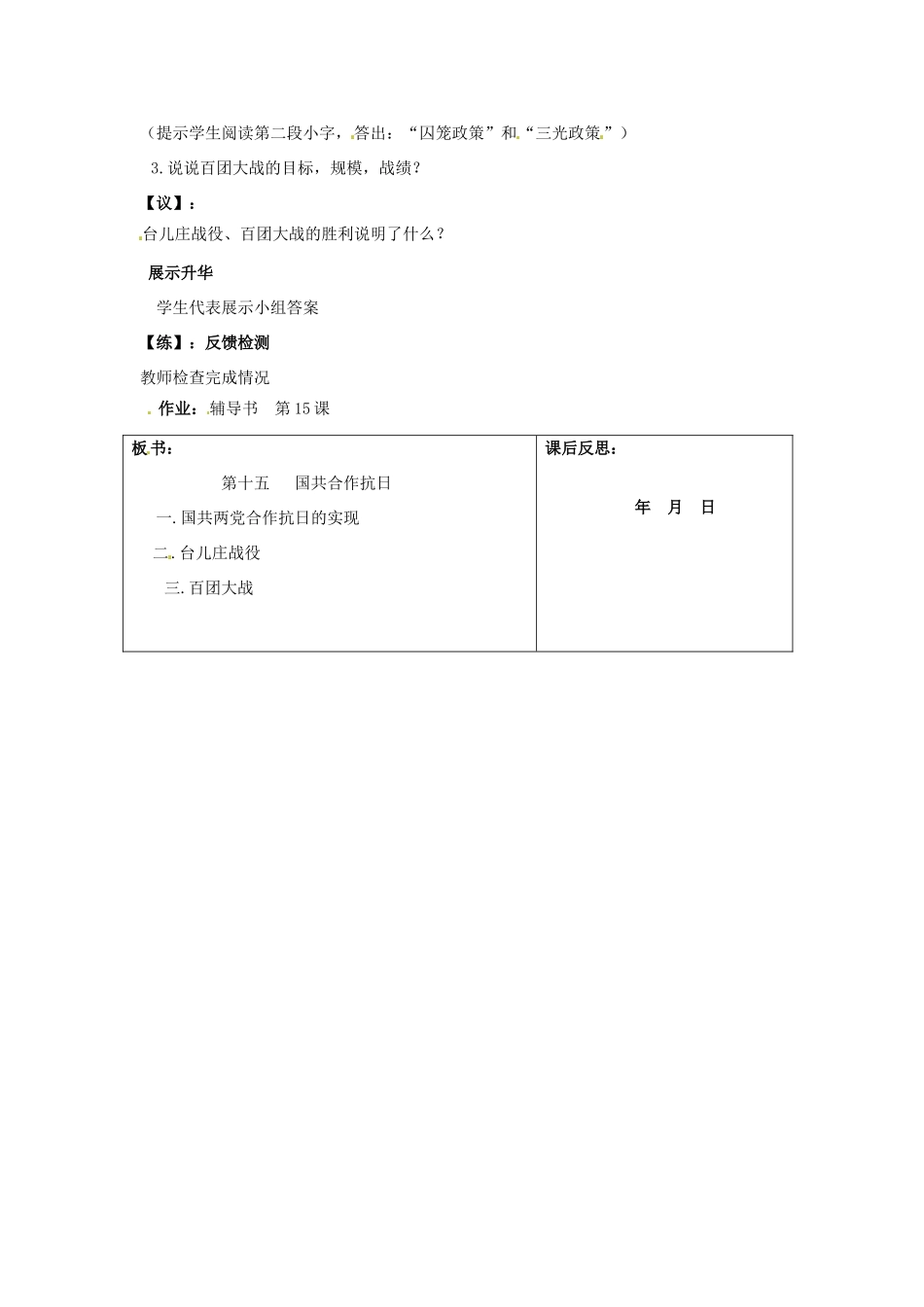 （提示学生阅读第二段小字，答出：“囚笼政策”和“三光政策”）

3.说说百团大战的目标，规模，战绩？

【议】：

台儿庄战役、百团大战的胜利说明了什么？

展示升华

学生代表展示小组答案

【练】：反馈检测

教师检查完成情况

作业：辅导书 第15课

板书：

第十五 国共合作抗日

一.国共两党合作抗日的实现

二.台儿庄战役

三.百团大战

课后反思：

年 月 日